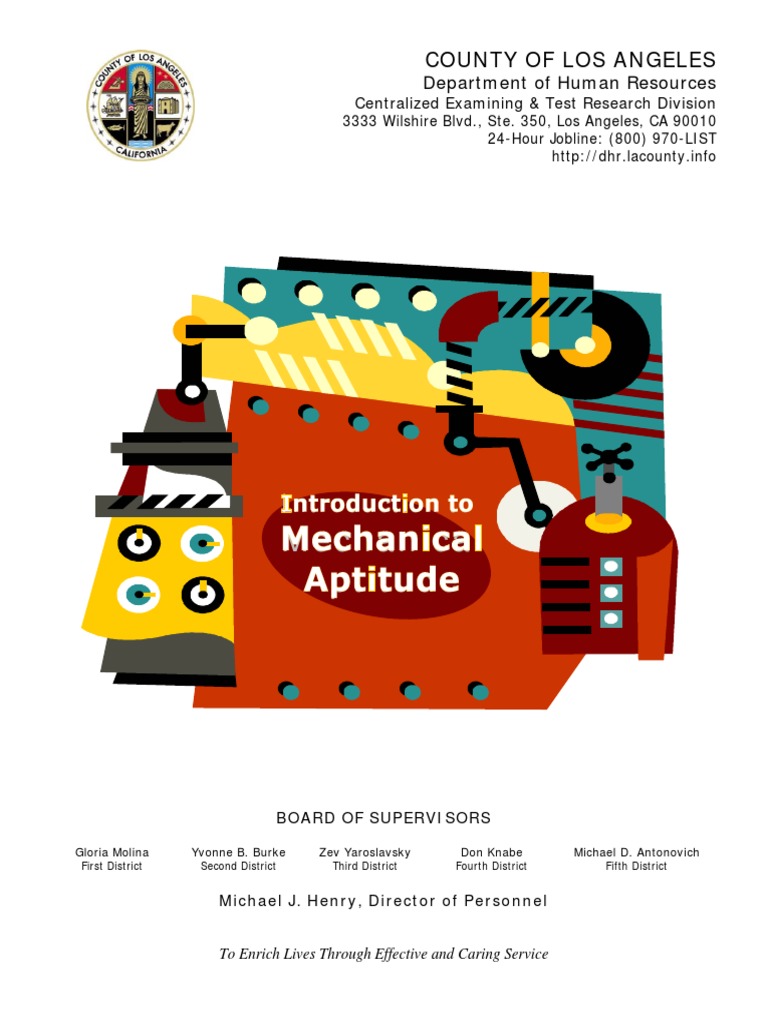 COUNTY OF LOS ANGELES
CALIFORNIA

COUNTY OF LOS ANGELES
Department of Human Resources
Centralized Examining & Test Research Division
3333 Wilshire Blvd., Ste. 350, Los Angeles, CA 90010
24-Hour Jobline: (800) 970-LIST
http://dhr.lacounty.info

Introduction to Mechanical Aptitude

BOARD OF SUPERVISORS

Gloria Molina
First District

Yvonne B. Burke
Second District

Zev Yaroslavsky
Third District

Don Knabe
Fourth District

Michael D. Antonovich
Fifth District

Michael J. Henry, Director of Personnel

To Enrich Lives Through Effective and Caring Service